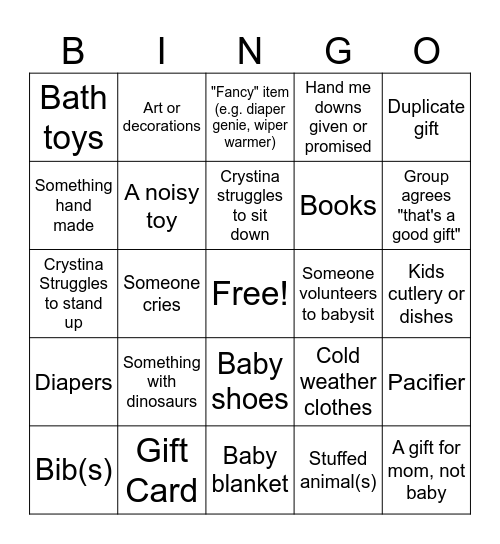 | B | I | N | G | O |
|---|---|---|---|---|
| Bath toys | Art or decorations | "Fancy" item (e.g. diaper genie, wiper warmer) | Hand me downs given or promised | Duplicate gift |
| Something hand made | A noisy toy | Crystina struggles to sit down | Books | Group agrees "that's a good gift" |
| Crystina Struggles to stand up | Someone cries | Free! | Someone volunteers to babysit | Kids cutlery or dishes |
| Diapers | Something with dinosaurs | Baby shoes | Cold weather clothes | Pacifier |
| Bib(s) | Gift Card | Baby blanket | Stuffed animal(s) | A gift for mom, not baby |